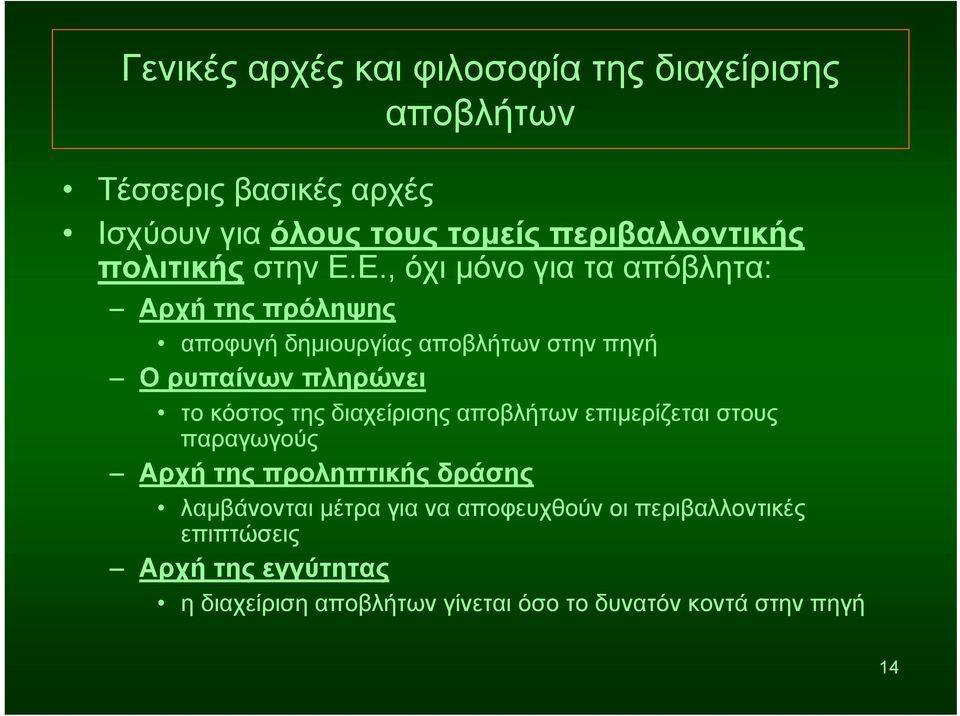 Γενικές αρχές και φιλοσοφία της διαχείρισης αποβλήτων

• Τέσσερις βασικές αρχές
• Ισχύουν για όλους τους τομείς περιβαλλοντικής πολιτικής στην Ε.Ε., όχι μόνο για τα απόβλητα:
– Αρχή της πρόληψης
• αποφυγή δημιουργίας αποβλήτων στην πηγή
– Ο ρυπαίνων πληρώνει
• το κόστος της διαχείρισης αποβλήτων επιμερίζεται στους παραγωγούς
– Αρχή της προληπτικής δράσης
• λαμβάνονται μέτρα για να αποφευχθούν οι περιβαλλοντικές επιπτώσεις
– Αρχή της εγγύτητας
• η διαχείριση αποβλήτων γίνεται όσο το δυνατόν κοντά στην πηγή

14